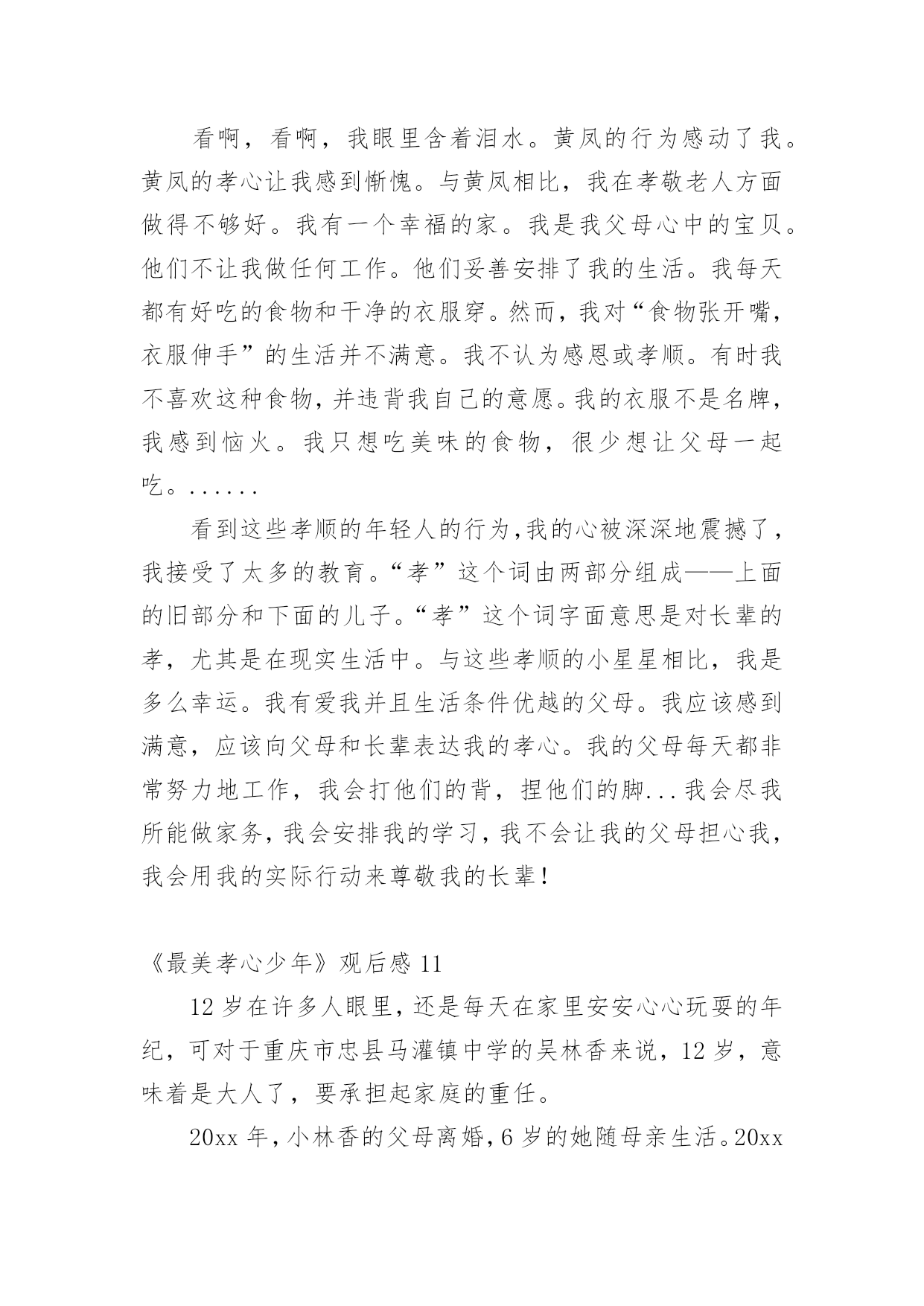 看啊，看啊，我眼里含着泪水。黄凤的行为感动了我。黄凤的孝心让我感到惭愧。与黄凤相比，我在孝敬老人方面做得不够好。我有一个幸福的家。我是我父母心中的宝贝。他们不让我做任何工作。他们妥善安排了我的生活。我每天都有好吃的食物和干净的衣服穿。然而，我对“食物张开嘴，衣服伸手”的生活并不满意。我不认为感恩或孝顺。有时我不喜欢这种食物，并违背我自己的意愿。我的衣服不是名牌，我感到恼火。我只想吃美味的食物，很少想让父母一起吃。......

看到这些孝顺的年轻人的行为，我的心被深深地震撼了，我接受了太多的教育。“孝”这个词由两部分组成——上面的旧部分和下面的儿子。“孝”这个词字面意思是对长辈的孝，尤其是在现实生活中。与这些孝顺的小星星相比，我是多么幸运。我有爱我并且生活条件优越的父母。我应该感到满意，应该向父母和长辈表达我的孝心。我的父母每天都非常努力地工作，我会打他们的背，捏他们的脚...我会尽我所能做家务，我会安排我的学习，我不会让我的父母担心我，我会用我的实际行动来尊敬我的长辈！

《最美孝心少年》观后感 11

12 岁在许多人眼里，还是每天在家里安安心心玩耍的年纪，可对于重庆市忠县马灌镇中学的吴林香来说，12 岁，意味着是大人了，要承担起家庭的重任。

20xx 年，小林香的父母离婚，6 岁的她随母亲生活。20xx